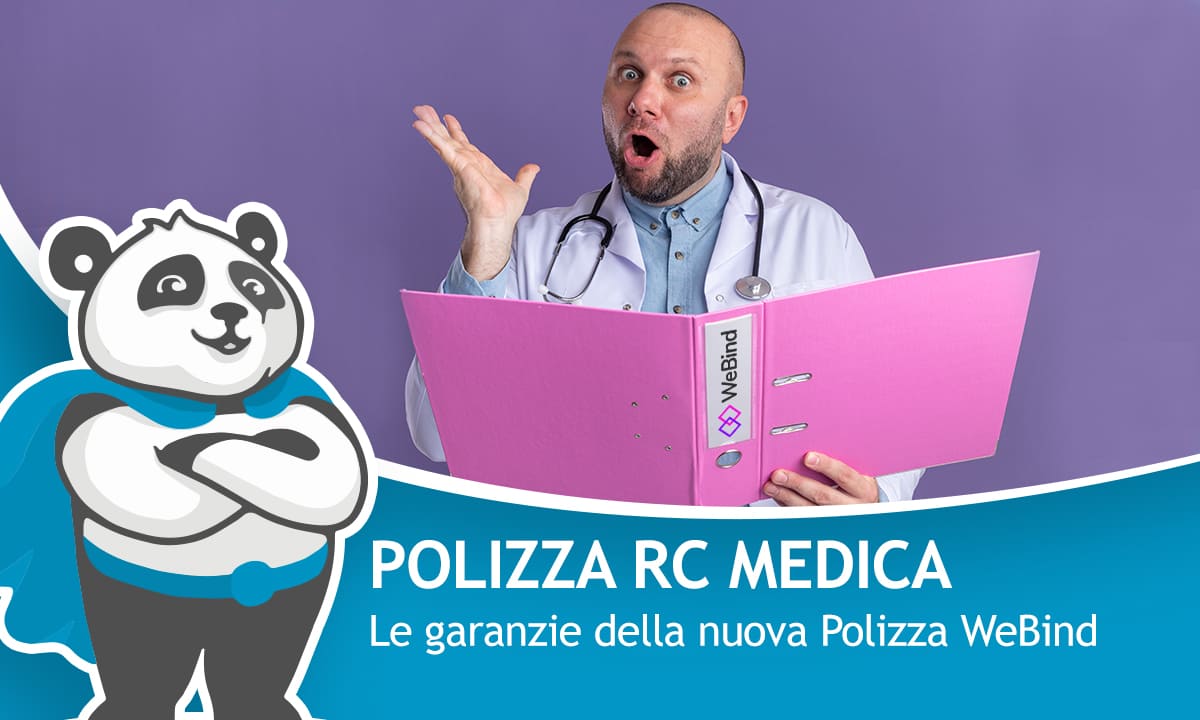 WeBind

POLIZZA RC MEDICA
Le garanzie della nuova Polizza WeBind